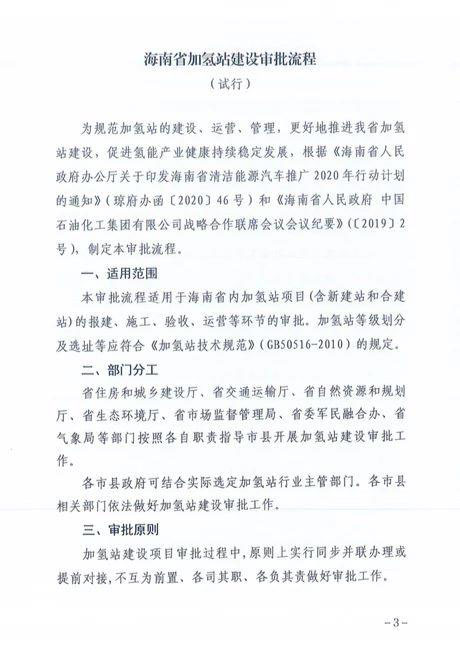 海南省加氢站建设审批流程

（试行）

为规范加氢站的建设、运营、管理，更好地推进我省加氢站建设，促进氢能产业健康持续稳定发展，根据《海南省人民政府办公厅关于印发海南省清洁能源汽车推广2020年行动计划的通知》（琼府办函〔2020〕46号）和《海南省人民政府 中国石油化工集团有限公司战略合作联席会议会议纪要》（〔2019〕2号），制定本审批流程。

一、适用范围

本审批流程适用于海南省内加氢站项目（含新建站和合建站）的报建、施工、验收、运营等环节的审批。加氢站等级划分及选址等应符合《加氢站技术规范》（GB50516-2010）的规定。

二、部门分工

省住房和城乡建设厅、省交通运输厅、省自然资源和规划厅、省生态环境厅、省市场监督管理局、省委军民融合办、省气象局等部门按照各自职责指导市县开展加氢站建设审批工作。

各市县政府可结合实际选定加氢站行业主管部门。各市县相关部门依法做好加氢站建设审批工作。

三、审批原则

加氢站建设项目审批过程中，原则上实行同步并联办理或提前对接，不互为前置、各司其职、各负其责做好审批工作。

-3-